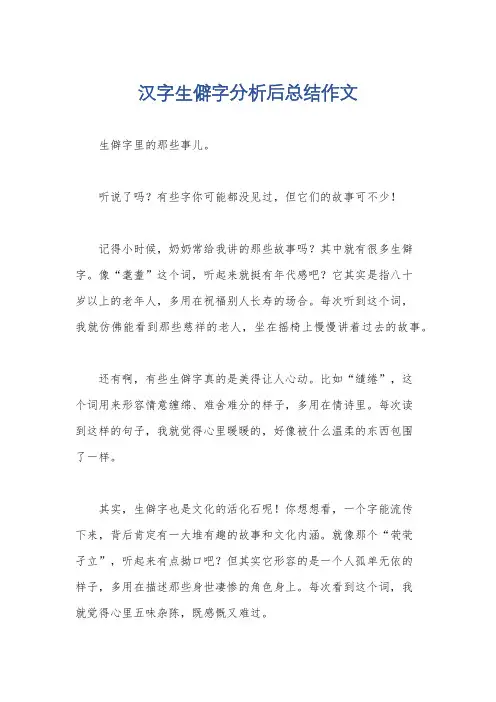 汉字生僻字分析后总结作文

生僻字里的那些事儿。

听说了吗？有些字你可能都没见过，但它们的故事可不少！

记得小时候，奶奶常给我讲的那些故事吗？其中就有很多生僻字。像“耄耋”这个词，听起来就挺有年代感吧？它其实是指八十岁以上的老年人，多用在祝福别人长寿的场合。每次听到这个词，我就仿佛能看到那些慈祥的老人，坐在摇椅上慢慢讲着过去的故事。

还有啊，有些生僻字真的是美得让人心动。比如“缱绻”，这个词用来形容情意缠绵、难舍难分的样子，多用在情诗里。每次读到这样的句子，我就觉得心里暖暖的，好像被什么温柔的东西包围了一样。

其实，生僻字也是文化的活化石呢！你想想看，一个字能流传下来，背后肯定有一大堆有趣的故事和文化内涵。就像那个“茕茕孑立”，听起来有点拗口吧？但其实它形容的是一个人孤单无依的样子，多用在描述那些身世凄惨的角色身上。每次看到这个词，我就觉得心里五味杂陈，既感慨又难过。